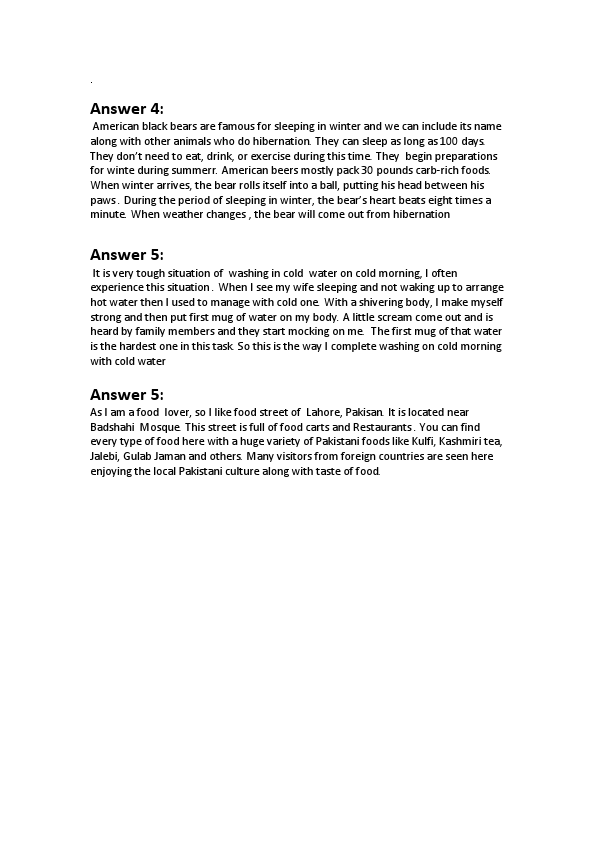 .

Answer 4:

American black bears are famous for sleeping in winter and we can include its name along with other animals who do hibernation. They can sleep as long as 100 days. They don't need to eat, drink, or exercise during this time. They begin preparations for winte during summerr. American beers mostly pack 30 pounds carb-rich foods. When winter arrives, the bear rolls itself into a ball, putting his head between his paws. During the period of sleeping in winter, the bear's heart beats eight times a minute. When weather changes , the bear will come out from hibernation

Answer 5:

It is very tough situation of washing in cold water on cold morning, I often experience this situation. When I see my wife sleeping and not waking up to arrange hot water then I used to manage with cold one. With a shivering body, I make myself strong and then put first mug of water on my body. A little scream come out and is heard by family members and they start mocking on me. The first mug of that water is the hardest one in this task. So this is the way I complete washing on cold morning with cold water

Answer 5:

As I am a food lover, so I like food street of Lahore, Pakisan. It is located near Badshahi Mosque. This street is full of food carts and Restaurants. You can find every type of food here with a huge variety of Pakistani foods like Kulfi, Kashmiri tea, Jalebi, Gulab Jaman and others. Many visitors from foreign countries are seen here enjoying the local Pakistani culture along with taste of food.